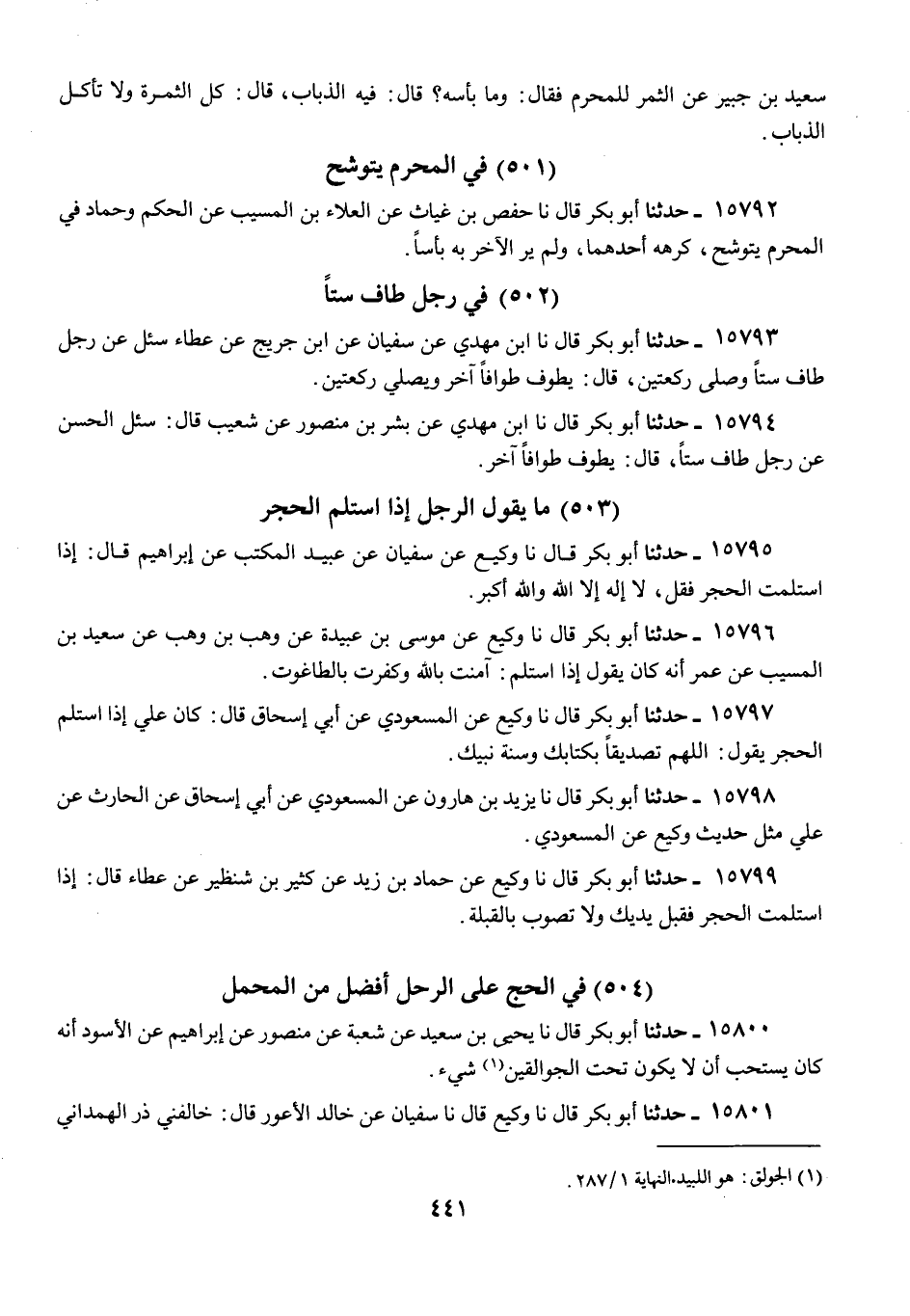 سعيد بن جبير عن الثمر للمحرم فقال: وما بأسه؟ قال: فيه الذباب، قال: كل الثمرة ولا تأكل الذباب.

(٥٠١) في المحرم يتوشح

١٥٧٩٢ ـ حدثنا أبو بكر قال نا حفص بن غياث عن العلاء بن المسيب عن الحكم وحماد في المحرم يتوشح، كرهه أحدهما، ولم ير الآخر به بأساً.

(٥٠٢) في رجل طاف ستاً

١٥٧٩٣ ـ حدثنا أبو بكر قال نا ابن مهدي عن سفيان عن ابن جريج عن عطاء سئل عن رجل طاف ستاً وصلى ركعتين، قال: يطوف طوافاً آخر ويصلي ركعتين.

١٥٧٩٤ ـ حدثنا أبو بكر قال نا ابن مهدي عن بشر بن منصور عن شعيب قال: سئل الحسن عن رجل طاف ستاً، قال: يطوف طوافاً آخر.

(٥٠٣) ما يقول الرجل إذا استلم الحجر

١٥٧٩٥ ـ حدثنا أبو بكر قال نا وكيع عن سفيان عن عبيد المكتب عن إبراهيم قال: إذا استلمت الحجر فقل، لا إله إلا الله والله أكبر.

١٥٧٩٦ ـ حدثنا أبو بكر قال نا وكيع عن موسى بن عبيدة عن وهب بن وهب عن سعيد بن المسيب عن عمر أنه كان يقول إذا استلم: آمنت بالله وكفرت بالطاغوت.

١٥٧٩٧ ـ حدثنا أبو بكر قال نا وكيع عن المسعودي عن أبي إسحاق قال: كان علي إذا استلم الحجر يقول: اللهم تصديقاً بكتابك وسنة نبيك.

١٥٧٩٨ ـ حدثنا أبو بكر قال نا يزيد بن هارون عن المسعودي عن أبي إسحاق عن الحارث عن علي مثل حديث وكيع عن المسعودي.

١٥٧٩٩ ـ حدثنا أبو بكر قال نا وكيع عن حماد بن زيد عن كثير بن شنظير عن عطاء قال: إذا استلمت الحجر فقبل يديك ولا تصوب بالقبلة.

(٥٠٤) في الحج على الرحل أفضل من المحمل

١٥٨٠٠ ـ حدثنا أبو بكر قال نا يحيى بن سعيد عن شعبة عن منصور عن إبراهيم عن الأسود أنه كان يستحب أن لا يكون تحت الجوالقين(١) شيء.

١٥٨٠١ ـ حدثنا أبو بكر قال نا وكيع قال نا سفيان عن خالد الأعور قال: خالفني ذر الهمداني

(١) الجولق: هو اللبيد.النهاية ١/ ٢٨٧.

٤٤١